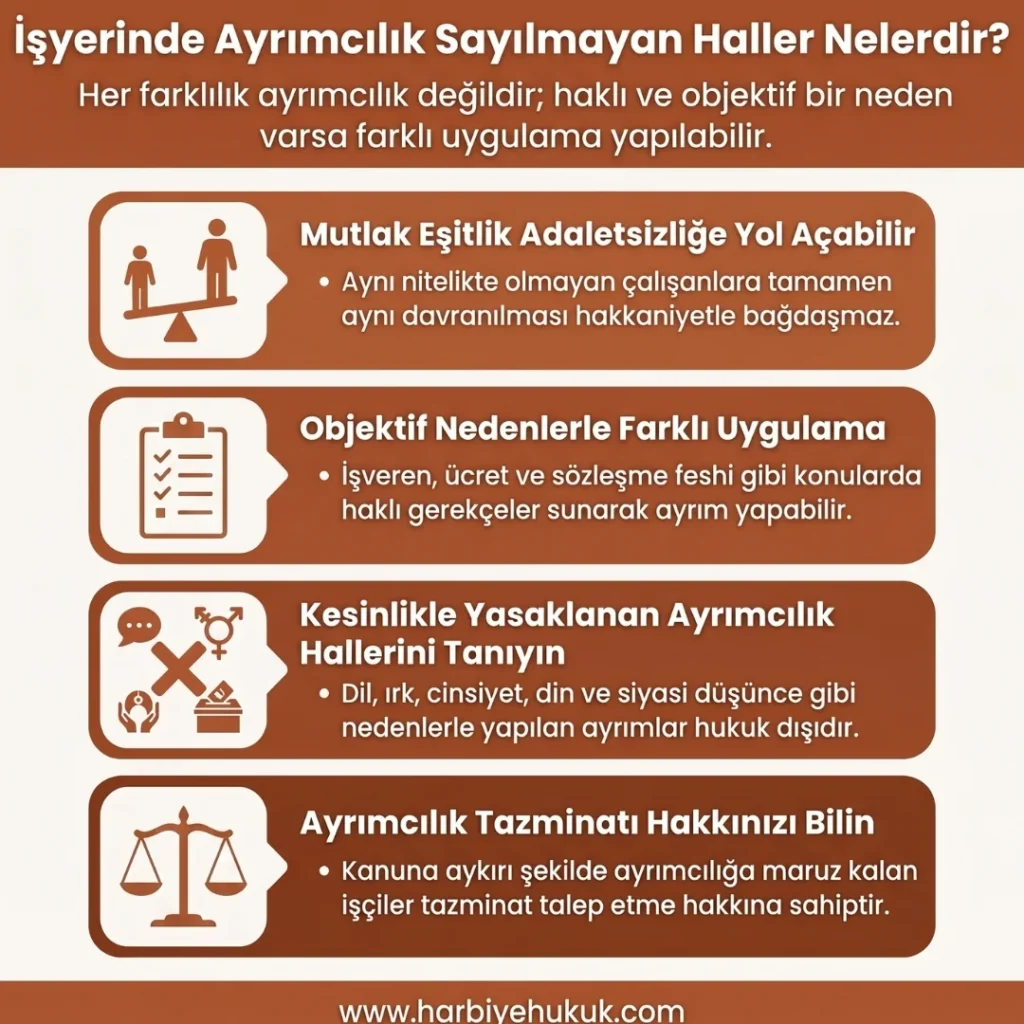 İşyerinde Ayrımcılık Sayılmayan Haller Nelerdir?

Her farklılık ayrımcılık değildir; haklı ve objektif bir neden varsa farklı uygulama yapılabilir.

Mutlak Eşitlik Adaletsizliğe Yol Açabilir

• Aynı nitelikte olmayan çalışanlara tamamen aynı davranılması hakkaniyetle bağdaşmaz.

Objektif Nedenlerle Farklı Uygulama

• İşveren, ücret ve sözleşme feshi gibi konularda haklı gerekçeler sunarak ayrım yapabilir.

Kesinlikle Yasaklanan Ayrımcılık Hallerini Tanıyın

• Dil, ırk, cinsiyet, din ve siyasi düşünce gibi nedenlerle yapılan ayrımlar hukuk dışıdır.

Ayrımcılık Tazminatı Hakkınızı Bilin

• Kanuna aykırı şekilde ayrımcılığa maruz kalan işçiler tazminat talep etme hakkına sahiptir.

www.harbiyehukuk.com